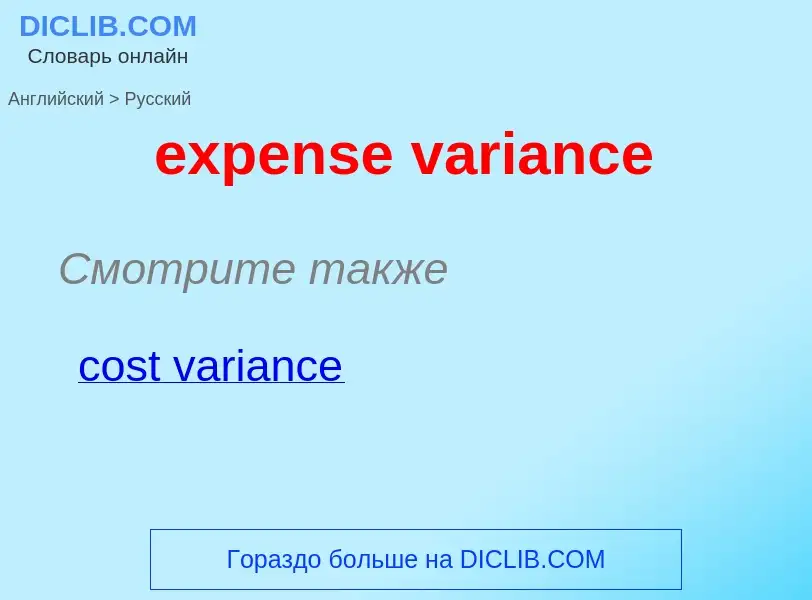 DICLIB.COM
Словарь онлайн

Английский > Русский

expense variance

Смотрите также

cost variance

Гораздо больше на DICLIB.COM